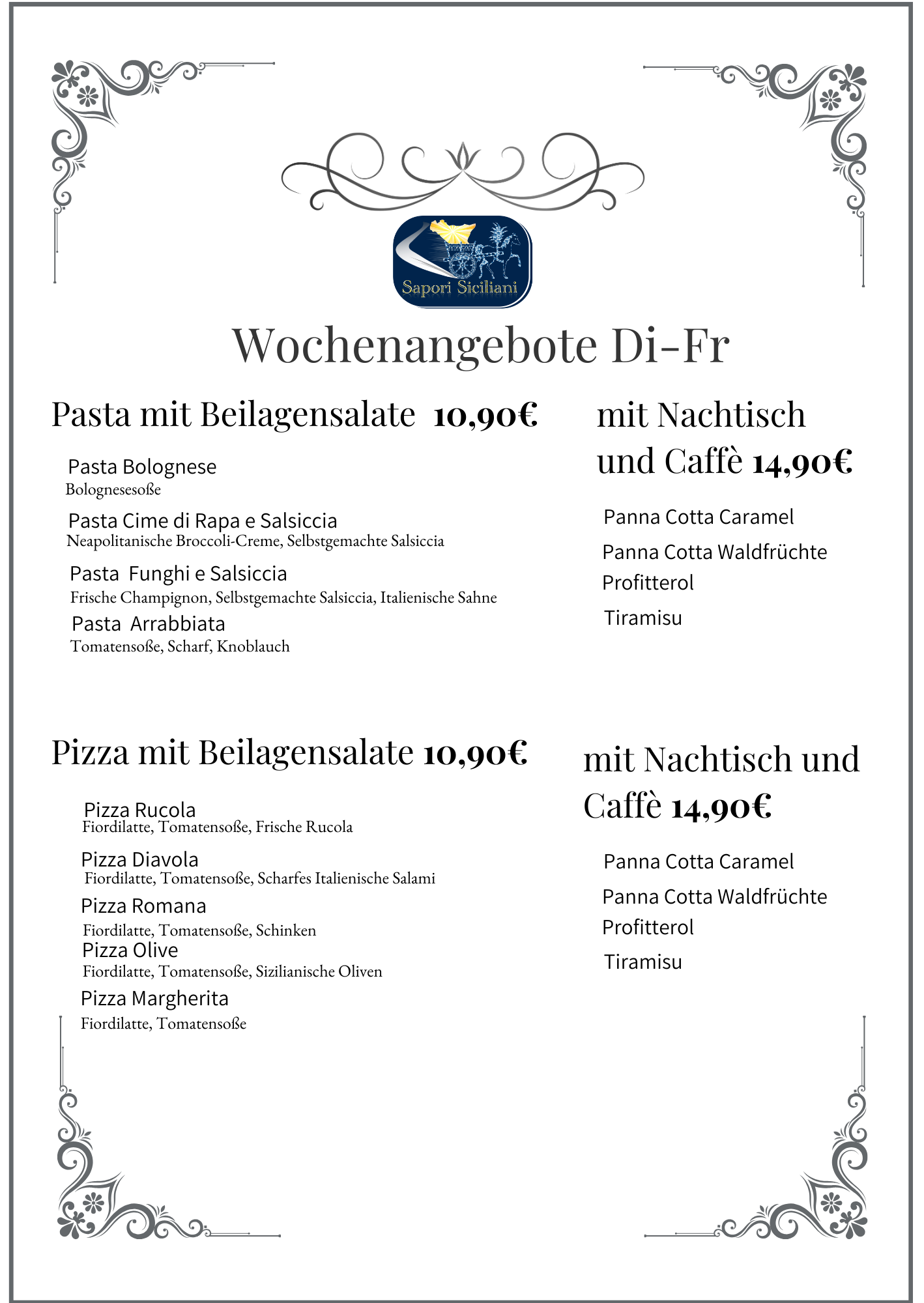 Sapori Siciliani

Wochenangebote Di-Fr

Pasta mit Beilagensalate 10,90€

Pasta Bolognese
Bolognesesoße

Pasta Cime di Rapa e Salsiccia
Neapolitanische Broccoli-Creme, Selbstgemachte Salsiccia

Pasta Funghi e Salsiccia
Frische Champignon, Selbstgemachte Salsiccia, Italienische Sahne

Pasta Arrabbiata
Tomatensoße, Scharf, Knoblauch

mit Nachtisch und Caffè 14,90€

Panna Cotta Caramel

Panna Cotta Waldfrüchte

Profitterol

Tiramisu

Pizza mit Beilagensalate 10,90€

Pizza Rucola
Fiordilatte, Tomatensoße, Frische Rucola

Pizza Diavola
Fiordilatte, Tomatensoße, Scharfes Italienische Salami

Pizza Romana
Fiordilatte, Tomatensoße, Schinken

Pizza Olive
Fiordilatte, Tomatensoße, Sizilianische Oliven

Pizza Margherita
Fiordilatte, Tomatensoße

mit Nachtisch und Caffè 14,90€

Panna Cotta Caramel

Panna Cotta Waldfrüchte

Profitterol

Tiramisu